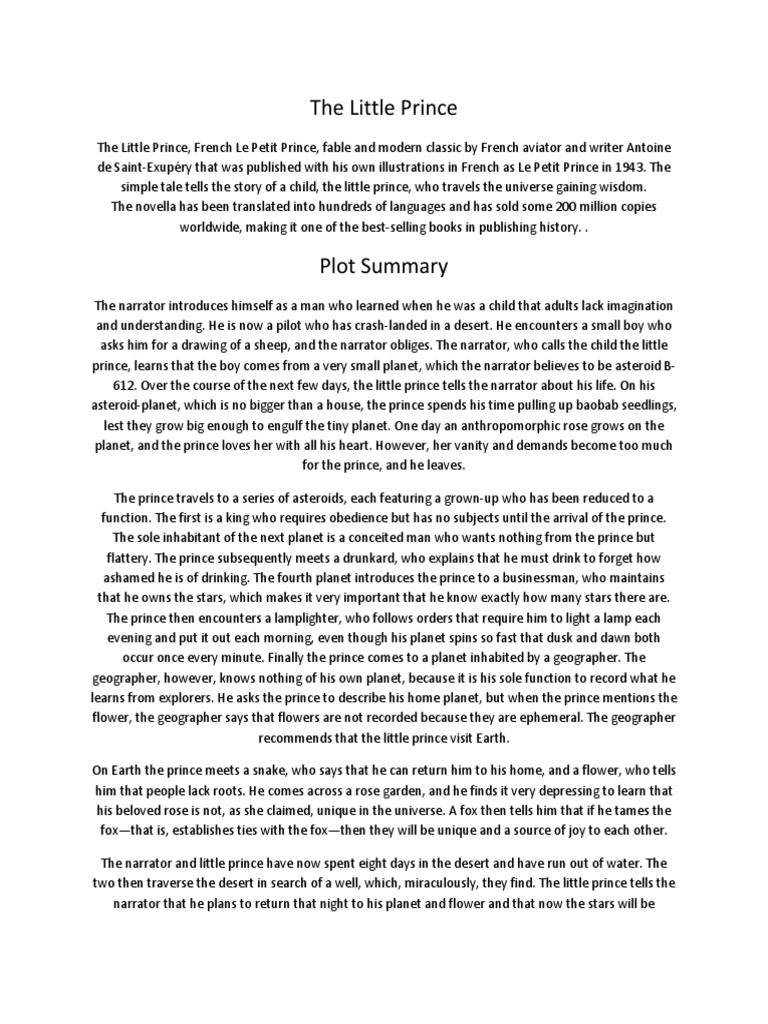 The Little Prince

The Little Prince, French Le Petit Prince, fable and modern classic by French aviator and writer Antoine de Saint-Exupéry that was published with his own illustrations in French as Le Petit Prince in 1943. The simple tale tells the story of a child, the little prince, who travels the universe gaining wisdom. The novella has been translated into hundreds of languages and has sold some 200 million copies worldwide, making it one of the best-selling books in publishing history. .

Plot Summary

The narrator introduces himself as a man who learned when he was a child that adults lack imagination and understanding. He is now a pilot who has crash-landed in a desert. He encounters a small boy who asks him for a drawing of a sheep, and the narrator obliges. The narrator, who calls the child the little prince, learns that the boy comes from a very small planet, which the narrator believes to be asteroid B-612. Over the course of the next few days, the little prince tells the narrator about his life. On his asteroid-planet, which is no bigger than a house, the prince spends his time pulling up baobab seedlings, lest they grow big enough to engulf the tiny planet. One day an anthropomorphic rose grows on the planet, and the prince loves her with all his heart. However, her vanity and demands become too much for the prince, and he leaves.

The prince travels to a series of asteroids, each featuring a grown-up who has been reduced to a function. The first is a king who requires obedience but has no subjects until the arrival of the prince. The sole inhabitant of the next planet is a conceited man who wants nothing from the prince but flattery. The prince subsequently meets a drunkard, who explains that he must drink to forget how ashamed he is of drinking. The fourth planet introduces the prince to a businessman, who maintains that he owns the stars, which makes it very important that he know exactly how many stars there are. The prince then encounters a lamplighter, who follows orders that require him to light a lamp each evening and put it out each morning, even though his planet spins so fast that dusk and dawn both occur once every minute. Finally the prince comes to a planet inhabited by a geographer. The geographer, however, knows nothing of his own planet, because it is his sole function to record what he learns from explorers. He asks the prince to describe his home planet, but when the prince mentions the flower, the geographer says that flowers are not recorded because they are ephemeral. The geographer recommends that the little prince visit Earth.

On Earth the prince meets a snake, who says that he can return him to his home, and a flower, who tells him that people lack roots. He comes across a rose garden, and he finds it very depressing to learn that his beloved rose is not, as she claimed, unique in the universe. A fox then tells him that if he tames the fox—that is, establishes ties with the fox—then they will be unique and a source of joy to each other.

The narrator and little prince have now spent eight days in the desert and have run out of water. The two then traverse the desert in search of a well, which, miraculously, they find. The little prince tells the narrator that he plans to return that night to his planet and flower and that now the stars will be